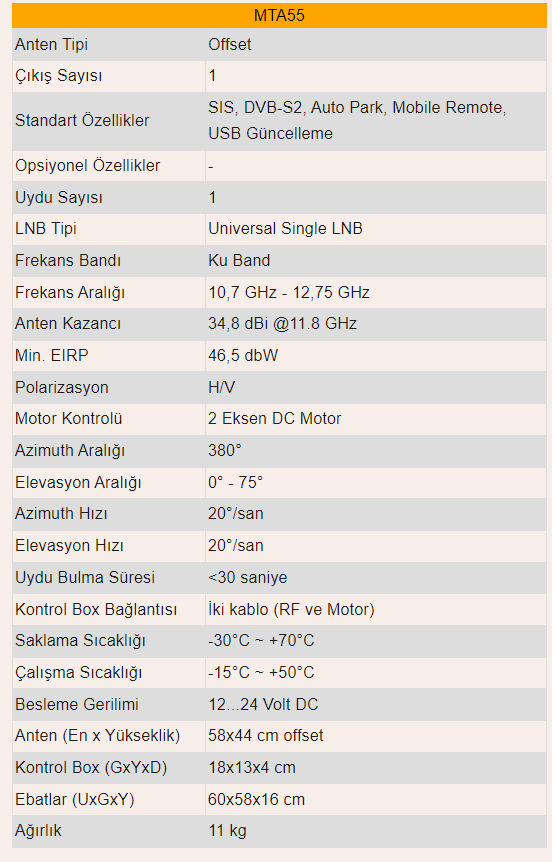 | MTA55 | |
|---|---|
| Anten Tipi | Offset |
| Çıkış Sayısı | 1 |
| Standart Özellikler | SIS, DVB-S2, Auto Park, Mobile Remote, USB Güncelleme |
| Opsiyonel Özellikler | - |
| Uydu Sayısı | 1 |
| LNB Tipi | Universal Single LNB |
| Frekans Bandı | Ku Band |
| Frekans Aralığı | 10,7 GHz - 12,75 GHz |
| Anten Kazancı | 34,8 dBi @11.8 GHz |
| Min. EIRP | 46,5 dbW |
| Polarizasyon | H/V |
| Motor Kontrolü | 2 Eksen DC Motor |
| Azimuth Aralığı | 380° |
| Elevasyon Aralığı | 0° - 75° |
| Azimuth Hızı | 20°/san |
| Elevasyon Hızı | 20°/san |
| Uydu Bulma Süresi | <30 saniye |
| Kontrol Box Bağlantısı | İki kablo (RF ve Motor) |
| Saklama Sıcaklığı | -30°C ~ +70°C |
| Çalışma Sıcaklığı | -15°C ~ +50°C |
| Besleme Gerilimi | 12...24 Volt DC |
| Anten (En x Yükseklik) | 58x44 cm offset |
| Kontrol Box (GxYxD) | 18x13x4 cm |
| Ebatlar (UxGxY) | 60x58x16 cm |
| Ağırlık | 11 kg |